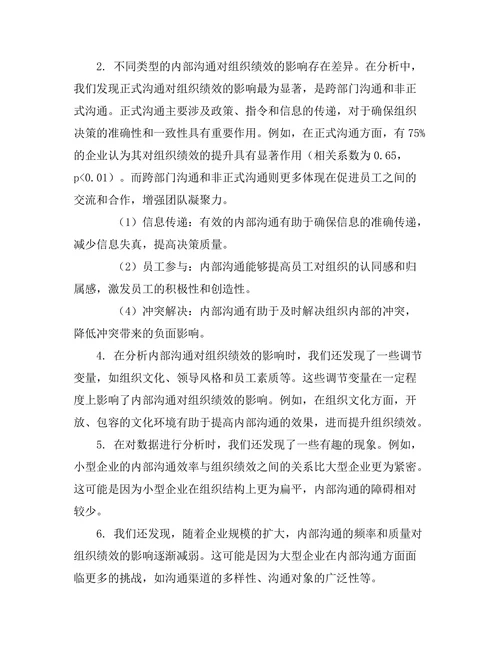 2. 不同类型的内部沟通对组织绩效的影响存在差异。在分析中，我们发现正式沟通对组织绩效的影响最为显著，是跨部门沟通和非正式沟通。正式沟通主要涉及政策、指令和信息的传递，对于确保组织决策的准确性和一致性具有重要作用。例如，在正式沟通方面，有 75% 的企业认为其对组织绩效的提升具有显著作用（相关系数为 0.65，p<0.01）。而跨部门沟通和非正式沟通则更多体现在促进员工之间的交流和合作，增强团队凝聚力。

（1）信息传递：有效的内部沟通有助于确保信息的准确传递，减少信息失真，提高决策质量。

（2）员工参与：内部沟通能够提高员工对组织的认同感和归属感，激发员工的积极性和创造性。

（4）冲突解决：内部沟通有助于及时解决组织内部的冲突，降低冲突带来的负面影响。

4. 在分析内部沟通对组织绩效的影响时，我们还发现了一些调节变量，如组织文化、领导风格和员工素质等。这些调节变量在一定程度上影响了内部沟通对组织绩效的影响。例如，在组织文化方面，开放、包容的文化环境有助于提高内部沟通的效果，进而提升组织绩效。

5. 在对数据进行分析时，我们还发现了一些有趣的现象。例如，小型企业的内部沟通效率与组织绩效之间的关系比大型企业更为紧密。这可能是因为小型企业在组织结构上更为扁平，内部沟通的障碍相对较少。

6. 我们还发现，随着企业规模的扩大，内部沟通的频率和质量对组织绩效的影响逐渐减弱。这可能是因为大型企业在内部沟通方面面临更多的挑战，如沟通渠道的多样性、沟通对象的广泛性等。